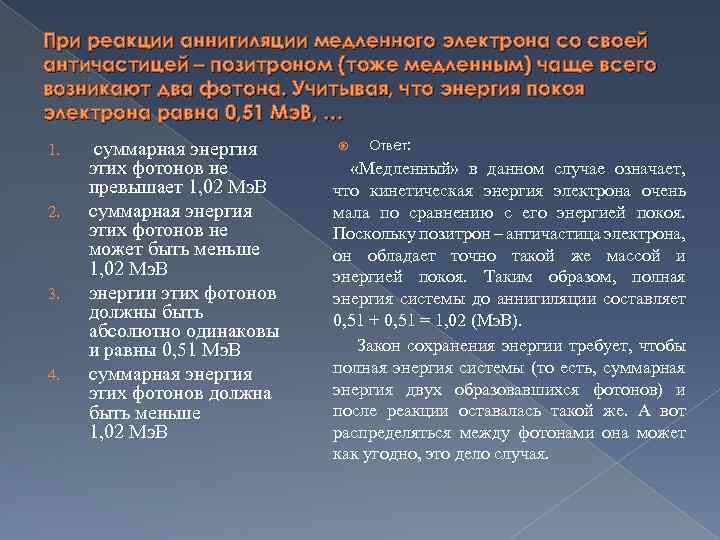 При реакции аннигиляции медленного электрона со своей античастицей – позитроном (тоже медленным) чаще всего возникают два фотона. Учитывая, что энергия покоя электрона равна 0,51 МэВ, …

1. суммарная энергия этих фотонов не превышает 1,02 МэВ
2. суммарная энергия этих фотонов не может быть меньше 1,02 МэВ
3. энергии этих фотонов должны быть абсолютно одинаковы и равны 0,51 МэВ
4. суммарная энергия этих фотонов должна быть меньше 1,02 МэВ

Ответ:

«Медленный» в данном случае означает, что кинетическая энергия электрона очень мала по сравнению с его энергией покоя. Поскольку позитрон – античастица электрона, он обладает точно такой же массой и энергией покоя. Таким образом, полная энергия системы до аннигиляции составляет 0,51 + 0,51 = 1,02 (МэВ).

Закон сохранения энергии требует, чтобы полная энергия системы (то есть, суммарная энергия двух образовавшихся фотонов) и после реакции оставалась такой же. А вот распределяться между фотонами она может как угодно, это дело случая.